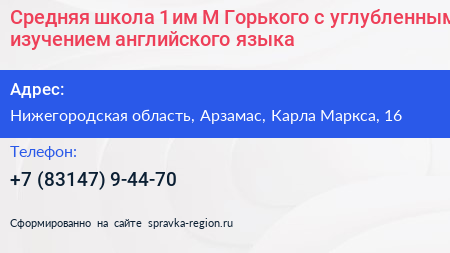 Средняя школа 1 им М Горького с углубленным
изучением английского языка

Адрес:
Нижегородская область, Арзамас, Карла Маркса, 16

Телефон:
+7 (83147) 9-44-70

Сформированно на сайте spravka-region.ru